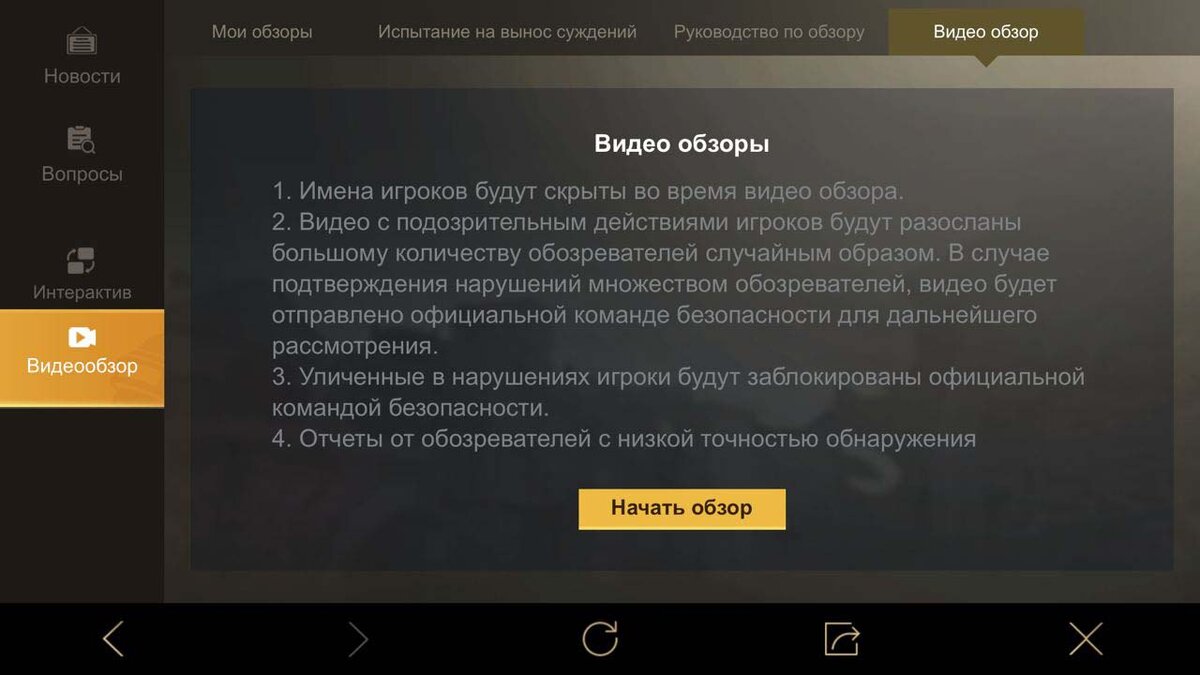 Новости

Вопросы

Интерактив

Видеообзор

Мои обзоры

Испытание на вынос суждений

Руководство по обзору

Видео обзор

Видео обзоры

1. Имена игроков будут скрыты во время видео обзора.
2. Видео с подозрительным действиями игроков будут разосланы большому количеству обозревателей случайным образом. В случае подтверждения нарушений множеством обозревателей, видео будет отправлено официальной команде безопасности для дальнейшего рассмотрения.
3. Уличенные в нарушениях игроки будут заблокированы официальной командой безопасности.
4. Отчеты от обозревателей с низкой точностью обнаружения

Начать обзор